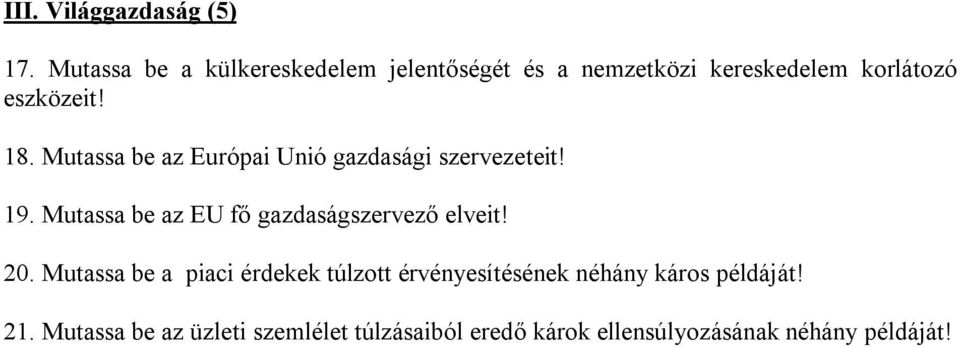 III. Világgazdaság (5)

17. Mutassa be a külkereskedelem jelentőségét és a nemzetközi kereskedelem korlátozó eszközeit!

18. Mutassa be az Európai Unió gazdasági szervezeteit!

19. Mutassa be az EU fő gazdaságszervező elveit!

20. Mutassa be a piaci érdekek túlzott érvényesítésének néhány káros példáját!

21. Mutassa be az üzleti szemlélet túlzásaiból eredő károk ellensúlyozásának néhány példáját!